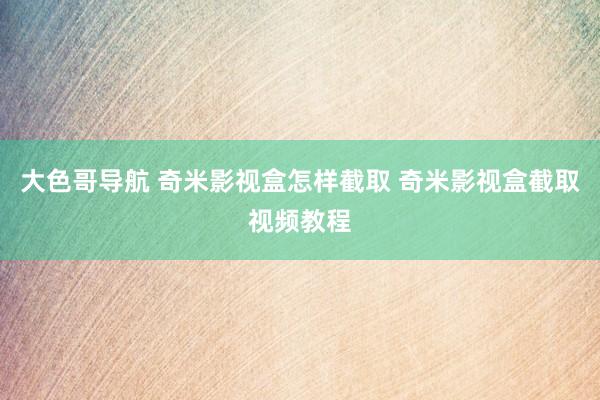 大色哥导航 奇米影视盒怎样截取 奇米影视盒截取视频教程